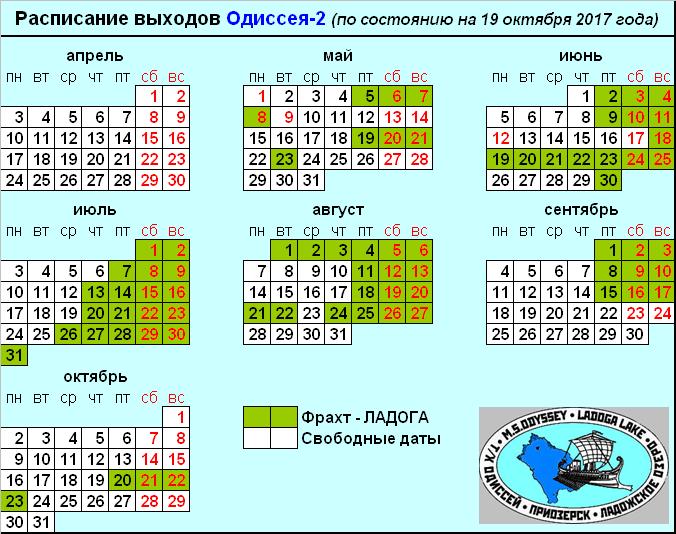 Расписание выходов Одиссея-2 (по состоянию на 19 октября 2017 года)

апрель

| пн | вт | ср | чт | пт | сб | вс |
|---|---|---|---|---|---|---|
| | | | | | 1 | 2 |
| 3 | 4 | 5 | 6 | 7 | 8 | 9 |
| 10 | 11 | 12 | 13 | 14 | 15 | 16 |
| 17 | 18 | 19 | 20 | 21 | 22 | 23 |
| 24 | 25 | 26 | 27 | 28 | 29 | 30 |

май

| пн | вт | ср | чт | пт | сб | вс |
|---|---|---|---|---|---|---|
| 1 | 2 | 3 | 4 | 5 | 6 | 7 |
| 8 | 9 | 10 | 11 | 12 | 13 | 14 |
| 15 | 16 | 17 | 18 | 19 | 20 | 21 |
| 22 | 23 | 24 | 25 | 26 | 27 | 28 |
| 29 | 30 | 31 | | | | |

июнь

| пн | вт | ср | чт | пт | сб | вс |
|---|---|---|---|---|---|---|
| | | | 1 | 2 | 3 | 4 |
| 5 | 6 | 7 | 8 | 9 | 10 | 11 |
| 12 | 13 | 14 | 15 | 16 | 17 | 18 |
| 19 | 20 | 21 | 22 | 23 | 24 | 25 |
| 26 | 27 | 28 | 29 | 30 | | |

июль

| пн | вт | ср | чт | пт | сб | вс |
|---|---|---|---|---|---|---|
| | | | | | 1 | 2 |
| 3 | 4 | 5 | 6 | 7 | 8 | 9 |
| 10 | 11 | 12 | 13 | 14 | 15 | 16 |
| 17 | 18 | 19 | 20 | 21 | 22 | 23 |
| 24 | 25 | 26 | 27 | 28 | 29 | 30 |
| 31 | | | | | | |

август

| пн | вт | ср | чт | пт | сб | вс |
|---|---|---|---|---|---|---|
| | 1 | 2 | 3 | 4 | 5 | 6 |
| 7 | 8 | 9 | 10 | 11 | 12 | 13 |
| 14 | 15 | 16 | 17 | 18 | 19 | 20 |
| 21 | 22 | 23 | 24 | 25 | 26 | 27 |
| 28 | 29 | 30 | 31 | | | |

сентябрь

| пн | вт | ср | чт | пт | сб | вс |
|---|---|---|---|---|---|---|
| | | | | 1 | 2 | 3 |
| 4 | 5 | 6 | 7 | 8 | 9 | 10 |
| 11 | 12 | 13 | 14 | 15 | 16 | 17 |
| 18 | 19 | 20 | 21 | 22 | 23 | 24 |
| 25 | 26 | 27 | 28 | 29 | 30 | |

октябрь

| пн | вт | ср | чт | пт | сб | вс |
|---|---|---|---|---|---|---|
| | | | | | | 1 |
| 2 | 3 | 4 | 5 | 6 | 7 | 8 |
| 9 | 10 | 11 | 12 | 13 | 14 | 15 |
| 16 | 17 | 18 | 19 | 20 | 21 | 22 |
| 23 | 24 | 25 | 26 | 27 | 28 | 29 |
| 30 | 31 | | | | | |

Фрахт - ЛАДОГА
Свободные даты

M.S.ODYSSEY • LADOGA LAKE • Т/Х ОДИССЕЙ • ПРИОЗЕРСК • ЛАДОЖСКОЕ ОЗЕРО